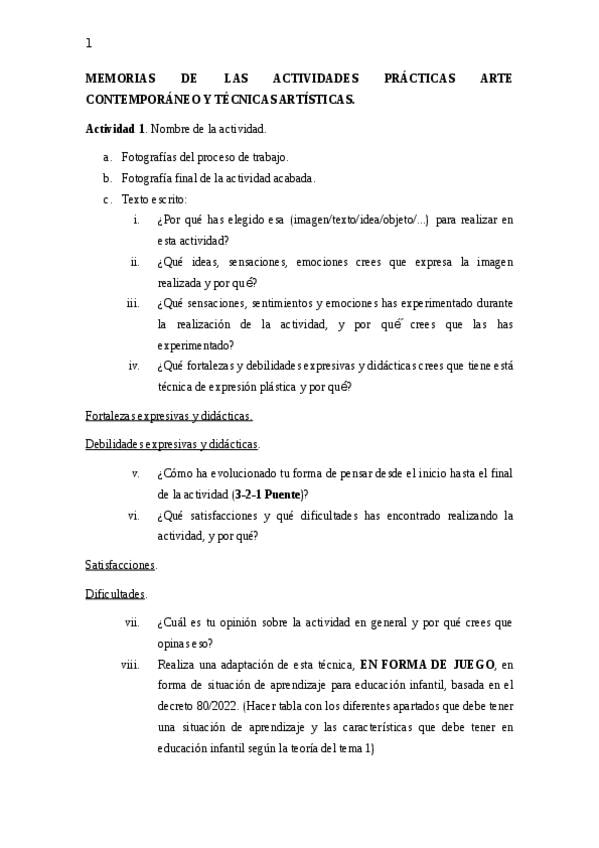 1

MEMORIAS DE LAS ACTIVIDADES PRÁCTICAS ARTE CONTEMPORÁNEO Y TÉCNICAS ARTÍSTICAS.

Actividad 1. Nombre de la actividad.

a. Fotografías del proceso de trabajo.
b. Fotografía final de la actividad acabada.
c. Texto escrito:
i. ¿Por qué has elegido esa (imagen/texto/idea/objeto/...) para realizar en esta actividad?
ii. ¿Qué ideas, sensaciones, emociones crees que expresa la imagen realizada y por qué?
iii. ¿Qué sensaciones, sentimientos y emociones has experimentado durante la realización de la actividad, y por qué crees que las has experimentado?
iv. ¿Qué fortalezas y debilidades expresivas y didácticas crees que tiene está técnica de expresión plástica y por qué?

Fortalezas expresivas y didácticas.

Debilidades expresivas y didácticas.

v. ¿Cómo ha evolucionado tu forma de pensar desde el inicio hasta el final de la actividad (3-2-1 Puente)?
vi. ¿Qué satisfacciones y qué dificultades has encontrado realizando la actividad, y por qué?

Satisfacciones.

Dificultades.

vii. ¿Cuál es tu opinión sobre la actividad en general y por qué crees que opinas eso?
viii. Realiza una adaptación de esta técnica, EN FORMA DE JUEGO, en forma de situación de aprendizaje para educación infantil, basada en el decreto 80/2022. (Hacer tabla con los diferentes apartados que debe tener una situación de aprendizaje y las características que debe tener en educación infantil según la teoría del tema 1)